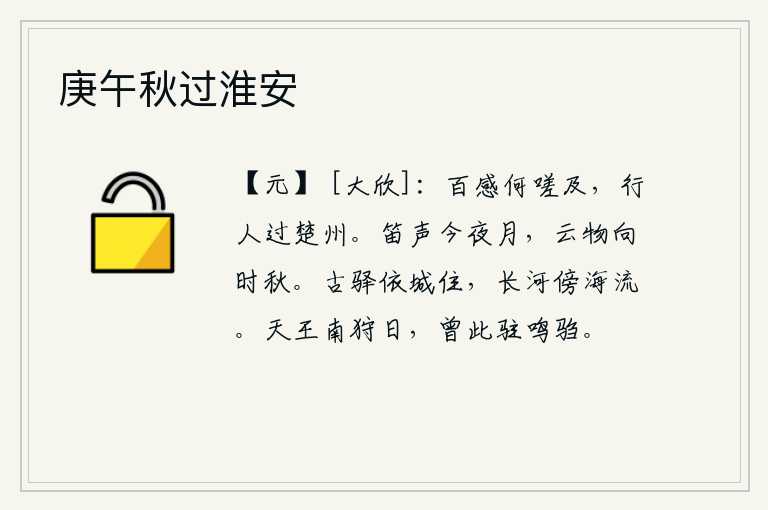 庚午秋过淮安

【元】［大欣］：百感何嗟及，行人过楚州。笛声今夜月，云物向时秋。古驿依城住，长河傍海流。天王南狩日，曾此驻鸣驺。